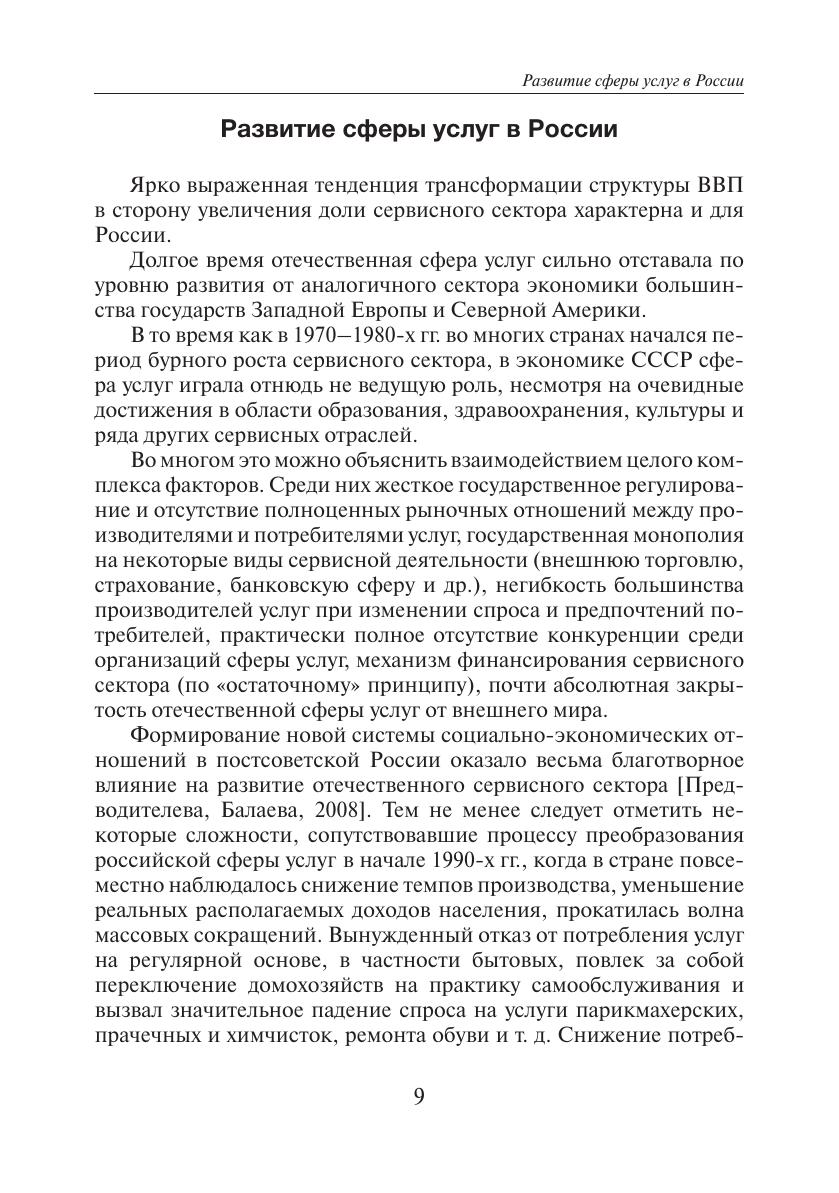 Развитие сферы услуг в России

Развитие сферы услуг в России

Ярко выраженная тенденция трансформации структуры ВВП в сторону увеличения доли сервисного сектора характерна и для России.

Долгое время отечественная сфера услуг сильно отставала по уровню развития от аналогичного сектора экономики большинства государств Западной Европы и Северной Америки.

В то время как в 1970–1980-х гг. во многих странах начался период бурного роста сервисного сектора, в экономике СССР сфера услуг играла отнюдь не ведущую роль, несмотря на очевидные достижения в области образования, здравоохранения, культуры и ряда других сервисных отраслей.

Во многом это можно объяснить взаимодействием целого комплекса факторов. Среди них жесткое государственное регулирование и отсутствие полноценных рыночных отношений между производителями и потребителями услуг, государственная монополия на некоторые виды сервисной деятельности (внешнюю торговлю, страхование, банковскую сферу и др.), негибкость большинства производителей услуг при изменении спроса и предпочтений потребителей, практически полное отсутствие конкуренции среди организаций сферы услуг, механизм финансирования сервисного сектора (по «остаточному» принципу), почти абсолютная закрытость отечественной сферы услуг от внешнего мира.

Формирование новой системы социально-экономических отношений в постсоветской России оказало весьма благотворное влияние на развитие отечественного сервисного сектора [Предводителева, Балаева, 2008]. Тем не менее следует отметить некоторые сложности, сопутствовавшие процессу преобразования российской сферы услуг в начале 1990-х гг., когда в стране повсеместно наблюдалось снижение темпов производства, уменьшение реальных располагаемых доходов населения, прокатилась волна массовых сокращений. Вынужденный отказ от потребления услуг на регулярной основе, в частности бытовых, повлек за собой переключение домохозяйств на практику самообслуживания и вызвал значительное падение спроса на услуги парикмахерских, прачечных и химчисток, ремонта обуви и т. д. Снижение потреб-

9